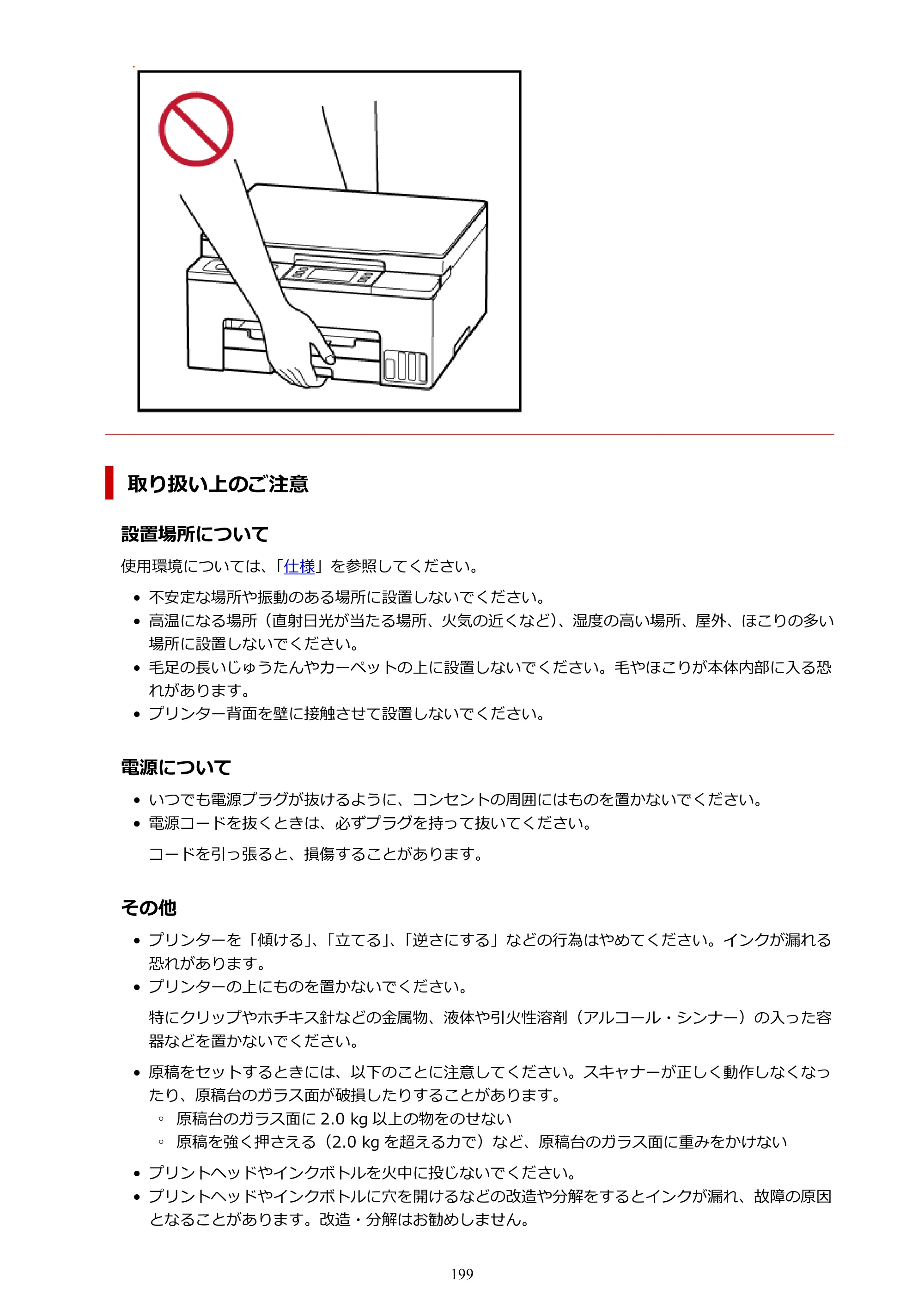 取り扱い上のご注意

設置場所について

使用環境については、「仕様」を参照してください。

• 不安定な場所や振動のある場所に設置しないでください。
• 高温になる場所（直射日光が当たる場所、火気の近くなど）、湿度の高い場所、屋外、ほこりの多い場所に設置しないでください。
• 毛足の長いじゅうたんやカーペットの上に設置しないでください。毛やほこりが本体内部に入る恐れがあります。
• プリンター背面を壁に接触させて設置しないでください。

電源について

• いつでも電源プラグが抜けるように、コンセントの周囲にはものを置かないでください。
• 電源コードを抜くときは、必ずプラグを持って抜いてください。

コードを引っ張ると、損傷することがあります。

その他

• プリンターを「傾ける」、「立てる」、「逆さにする」などの行為はやめてください。インクが漏れる恐れがあります。
• プリンターの上にものを置かないでください。

特にクリップやホチキス針などの金属物、液体や引火性溶剤（アルコール・シンナー）の入った容器などを置かないでください。

• 原稿をセットするときには、以下のことに注意してください。スキャナーが正しく動作しなくなったり、原稿台のガラス面が破損したりすることがあります。
◦ 原稿台のガラス面に2.0 kg以上の物をのせない
◦ 原稿を強く押さえる（2.0 kgを超える力で）など、原稿台のガラス面に重みをかけない
• プリントヘッドやインクボトルを火中に投じないでください。
• プリントヘッドやインクボトルに穴を開けるなどの改造や分解をするとインクが漏れ、故障の原因となることがあります。改造・分解はお勧めしません。

199